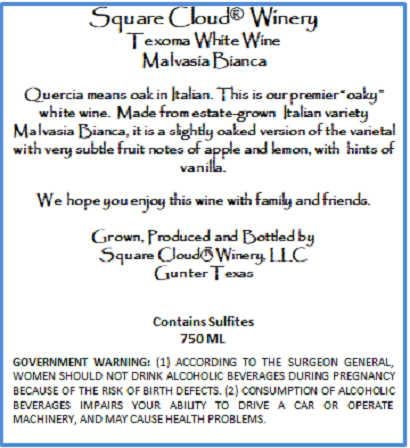 Square Cloud® Winery
Texoma White Wine
Malvasia Bianca

Quercia means oak in Italian. This is our premier "oaky" white wine. Made from estate-grown Italian variety Malvasia Bianca, it is a slightly oaked version of the varietal with very subtle fruit notes of apple and lemon, with hints of vanilla.

We hope you enjoy this wine with family and friends.

Grown, Produced and Bottled by
Square Cloud® Winery, LLC
Gunter Texas

Contains Sulfites
750 ML

GOVERNMENT WARNING: (1) ACCORDING TO THE SURGEON GENERAL, WOMEN SHOULD NOT DRINK ALCOHOLIC BEVERAGES DURING PREGNANCY BECAUSE OF THE RISK OF BIRTH DEFECTS. (2) CONSUMPTION OF ALCOHOLIC BEVERAGES IMPAIRS YOUR ABILITY TO DRIVE A CAR OR OPERATE MACHINERY, AND MAY CAUSE HEALTH PROBLEMS.